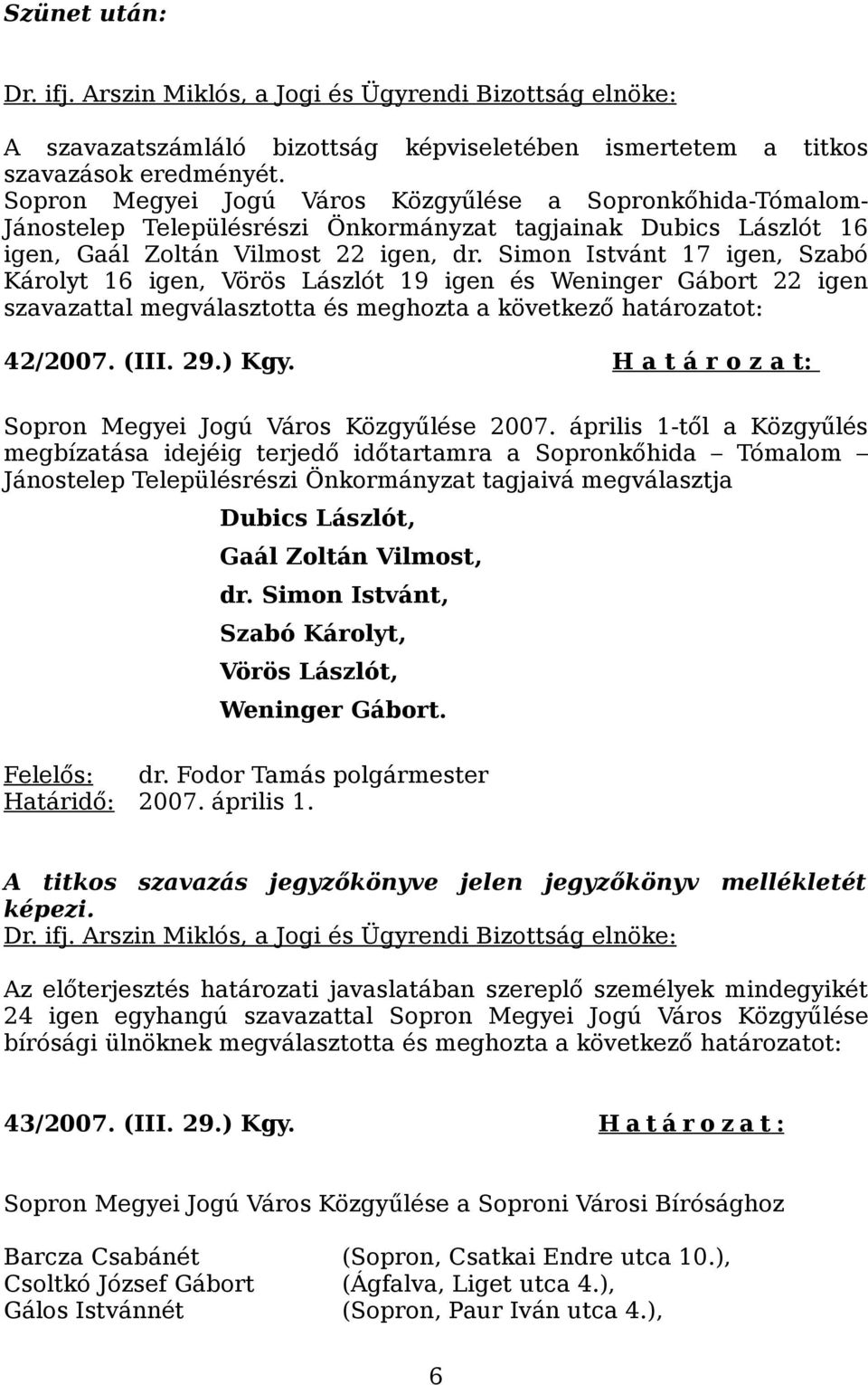 Szünet után:

Dr. ifj. Arszin Miklós, a Jogi és Ügyrendi Bizottság elnöke:

A szavazatszámláló bizottság képviseletében ismertetem a titkos szavazások eredményét.
Sopron Megyei Jogú Város Közgyűlése a Sopronkőhida-Tómalom-Jánostelep Településrészi Önkormányzat tagjainak Dubics Lászlót 16 igen, Gaál Zoltán Vilmost 22 igen, dr. Simon Istvánt 17 igen, Szabó Károlyt 16 igen, Vörös Lászlót 19 igen és Weninger Gábort 22 igen szavazattal megválasztotta és meghozta a következő határozatot:

42/2007. (III. 29.) Kgy. H a t á r o z a t:

Sopron Megyei Jogú Város Közgyűlése 2007. április 1-től a Közgyűlés megbízatása idejéig terjedő időtartamra a Sopronkőhida – Tómalom – Jánostelep Településrészi Önkormányzat tagjaivá megválasztja

Dubics Lászlót,
Gaál Zoltán Vilmost,
dr. Simon Istvánt,
Szabó Károlyt,
Vörös Lászlót,
Weninger Gábort.

Felelős: dr. Fodor Tamás polgármester
Határidő: 2007. április 1.

A titkos szavazás jegyzőkönyve jelen jegyzőkönyv mellékletét képezi.
Dr. ifj. Arszin Miklós, a Jogi és Ügyrendi Bizottság elnöke:

Az előterjesztés határozati javaslatában szereplő személyek mindegyikét 24 igen egyhangú szavazattal Sopron Megyei Jogú Város Közgyűlése bírósági ülnöknek megválasztotta és meghozta a következő határozatot:

43/2007. (III. 29.) Kgy. H a t á r o z a t :

Sopron Megyei Jogú Város Közgyűlése a Soproni Városi Bírósághoz

Barcza Csabánét (Sopron, Csatkai Endre utca 10.),
Csoltkó József Gábort (Ágfalva, Liget utca 4.),
Gálos Istvánnét (Sopron, Paur Iván utca 4.),

6